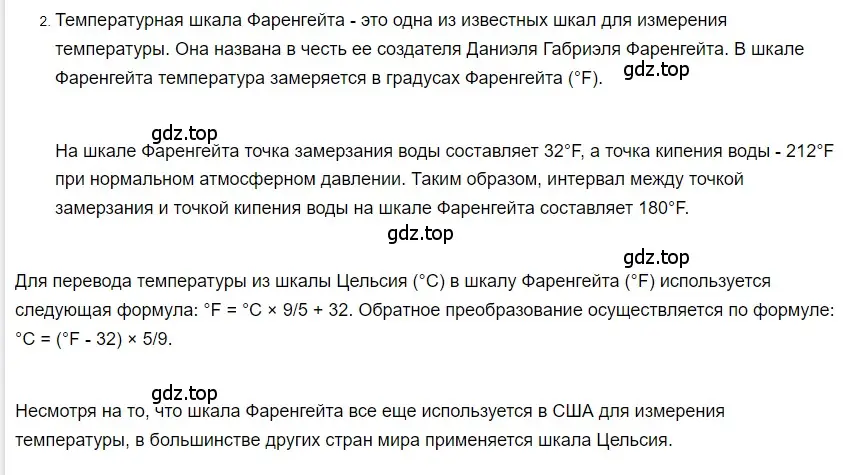 2. Температурная шкала Фаренгейта - это одна из известных шкал для измерения температуры. Она названа в честь ее создателя Даниэля Габриэля Фаренгейта. В шкале Фаренгейта температура замеряется в градусах Фаренгейта (°F).

gdz.top

gdz.top

На шкале Фаренгейта точка замерзания воды составляет 32°F, а точка кипения воды - 212°F при нормальном атмосферном давлении. Таким образом, интервал между точкой замерзания и точкой кипения воды на шкале Фаренгейта составляет 180°F.

gdz.top

gdz.top

Для перевода температуры из шкалы Цельсия (°C) в шкалу Фаренгейта (°F) используется следующая формула: °F = °C × 9/5 + 32. Обратное преобразование осуществляется по формуле: °C = (°F - 32) × 5/9.

gdz.top

Несмотря на то, что шкала Фаренгейта все еще используется в США для измерения температуры, в большинстве других стран мира применяется шкала Цельсия.